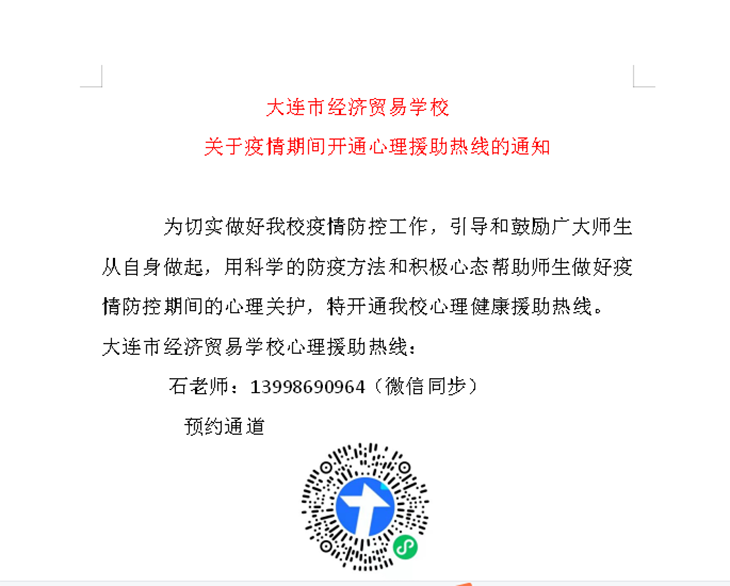 大连市经济贸易学校

关于疫情期间开通心理援助热线的通知

为切实做好我校疫情防控工作，引导和鼓励广大师生从自身做起，用科学的防疫方法和积极心态帮助师生做好疫情防控期间的心理关护，特开通我校心理健康援助热线。

大连市经济贸易学校心理援助热线：

石老师：13998690964（微信同步）

预约通道